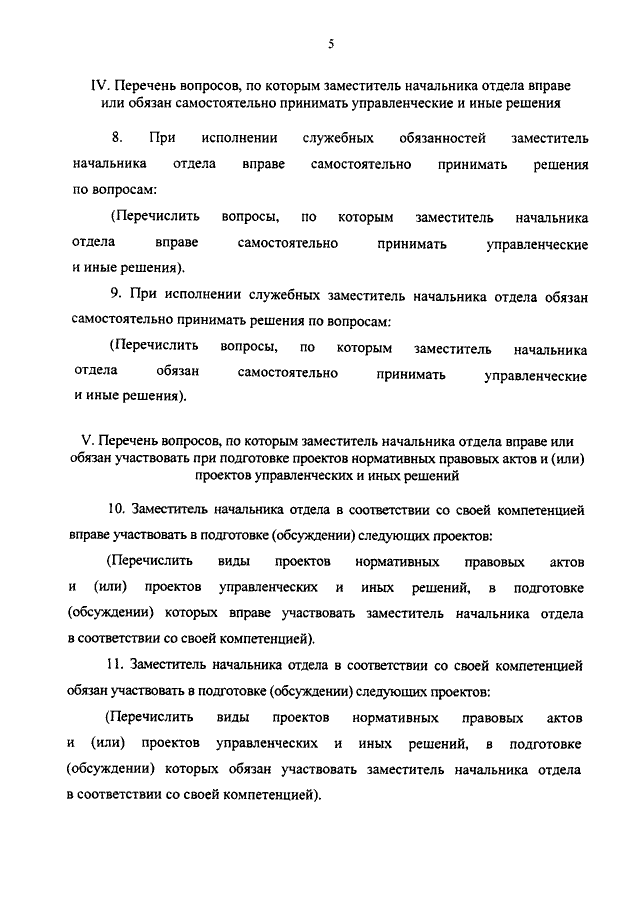 5

IV. Перечень вопросов, по которым заместитель начальника отдела вправе или обязан самостоятельно принимать управленческие и иные решения

8. При исполнении служебных обязанностей заместитель начальника отдела вправе самостоятельно принимать решения по вопросам:

(Перечислить вопросы, по которым заместитель начальника отдела вправе самостоятельно принимать управленческие и иные решения).

9. При исполнении служебных заместитель начальника отдела обязан самостоятельно принимать решения по вопросам:

(Перечислить вопросы, по которым заместитель начальника отдела обязан самостоятельно принимать управленческие и иные решения).

V. Перечень вопросов, по которым заместитель начальника отдела вправе или обязан участвовать при подготовке проектов нормативных правовых актов и (или) проектов управленческих и иных решений

10. Заместитель начальника отдела в соответствии со своей компетенцией вправе участвовать в подготовке (обсуждении) следующих проектов:

(Перечислить виды проектов нормативных правовых актов и (или) проектов управленческих и иных решений, в подготовке (обсуждении) которых вправе участвовать заместитель начальника отдела в соответствии со своей компетенцией).

11. Заместитель начальника отдела в соответствии со своей компетенцией обязан участвовать в подготовке (обсуждении) следующих проектов:

(Перечислить виды проектов нормативных правовых актов и (или) проектов управленческих и иных решений, в подготовке (обсуждении) которых обязан участвовать заместитель начальника отдела в соответствии со своей компетенцией).